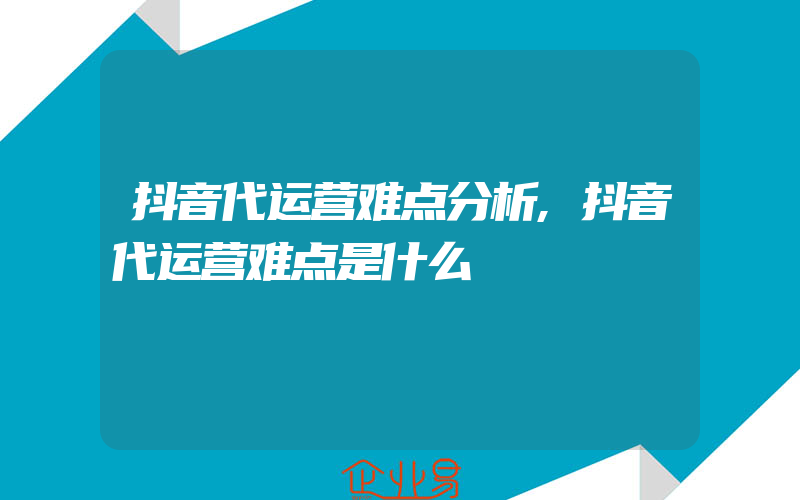 抖音代运营难点分析,抖音代运营难点是什么

企业易